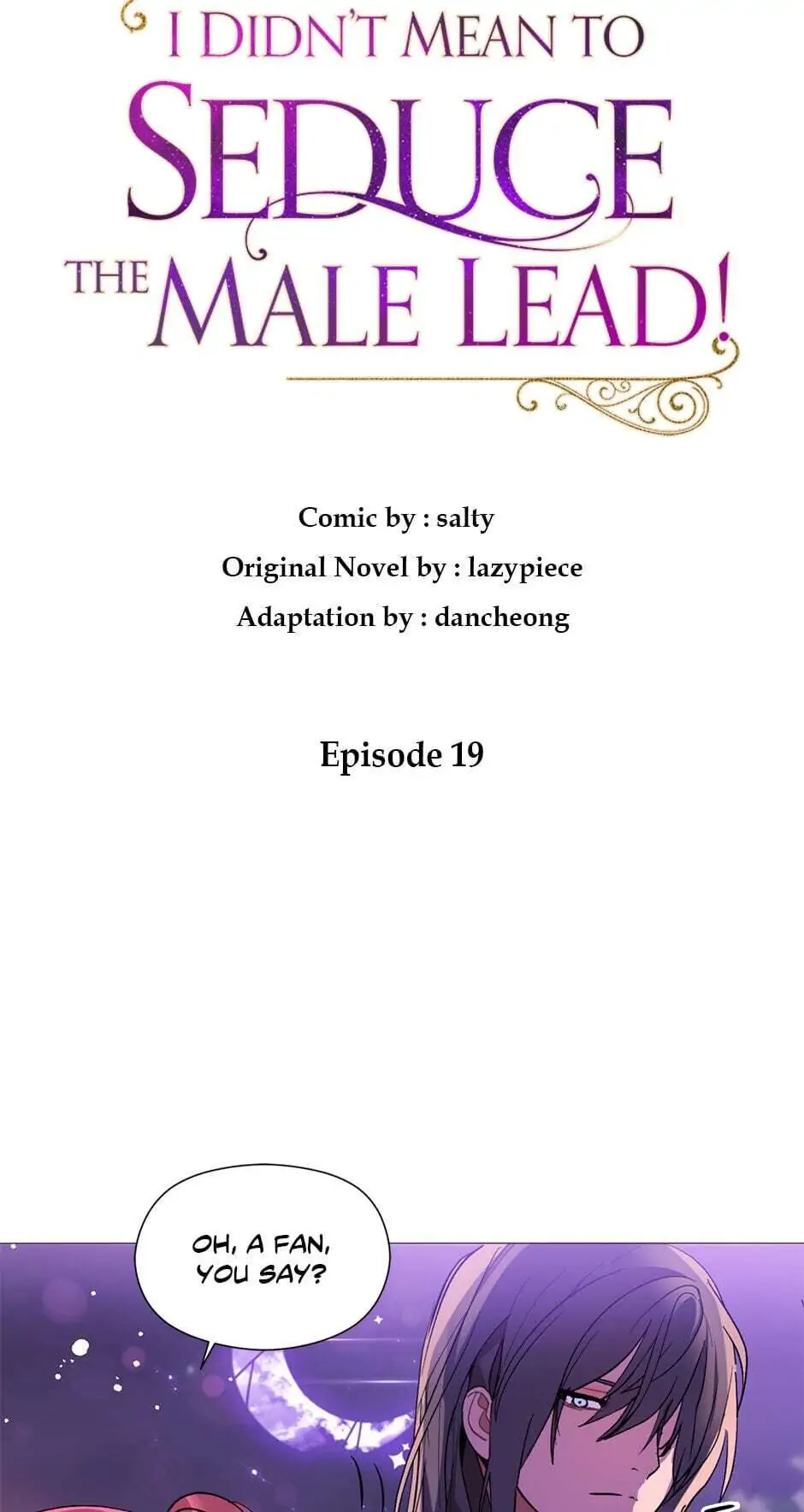 I DIDN'T MEAN TO SEDUCE THE MALE LEAD!

Comic by : salty
Original Novel by : lazypiece
Adaptation by : dancheong

Episode 19

OH, A FAN, YOU SAY?